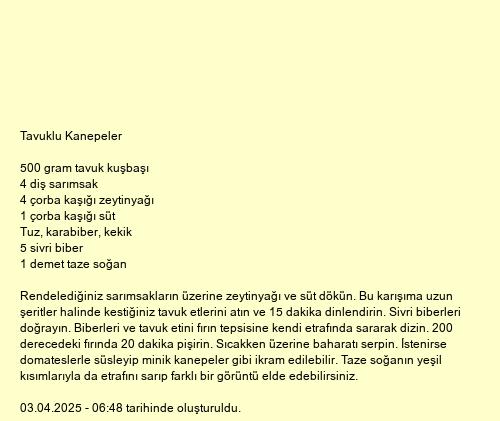 Tavuklu Kanepeler

500 gram tavuk kuşbaşı
4 diş sarımsak
4 çorba kaşığı zeytinyağı
1 çorba kaşığı süt
Tuz, karabiber, kekik
5 sivri biber
1 demet taze soğan

Rendelediğiniz sarımsakların üzerine zeytinyağı ve süt dökün. Bu karışıma uzun şeritler halinde kestiğiniz tavuk etlerini atın ve 15 dakika dinlendirin. Sivri biberleri doğrayın. Biberleri ve tavuk etini fırın tepsisine kendi etrafında sararak dizin. 200 derecedeki fırında 20 dakika pişirin. Sıcakken üzerine baharatı serpin. İstenirse domateslerle süsleyip minik kanepeler gibi ikram edilebilir. Taze soğanın yeşil kısımlarıyla da etrafını sarıp farklı bir görüntü elde edebilirsiniz.

03.04.2025 - 06:48 tarihinde oluşturuldu.